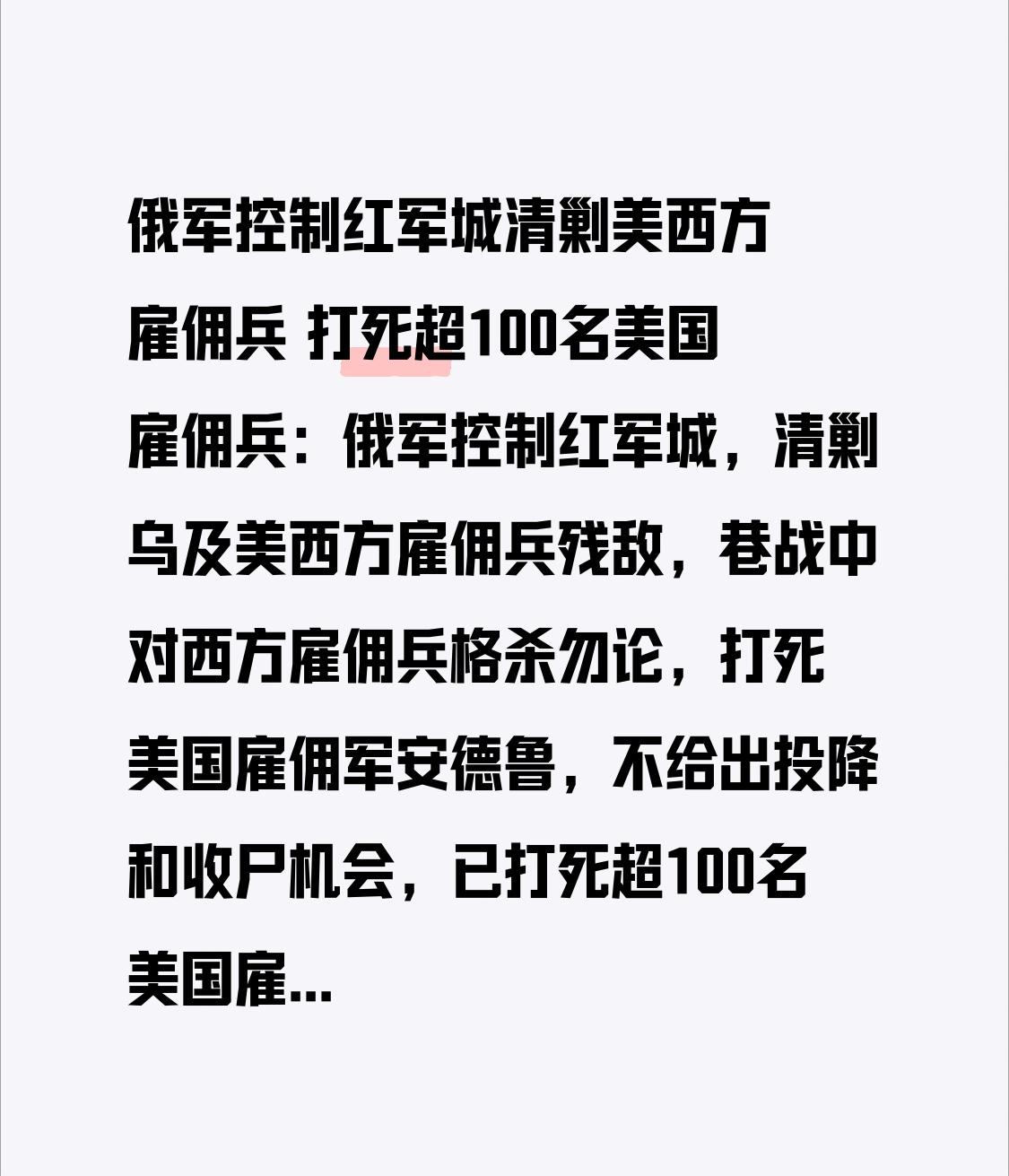 俄军控制红军城清剿美西方雇佣兵 打死超100名美国雇佣兵：俄军控制红军城，清剿乌及美西方雇佣兵残敌，巷战中对西方雇佣兵格杀勿论，打死美国雇佣军安德鲁，不给出投降和收尸机会，已打死超100名美国雇...